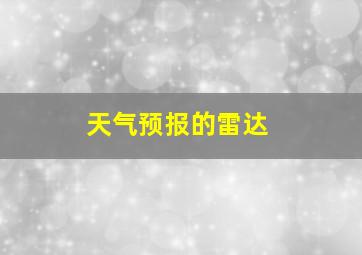 天气预报的雷达